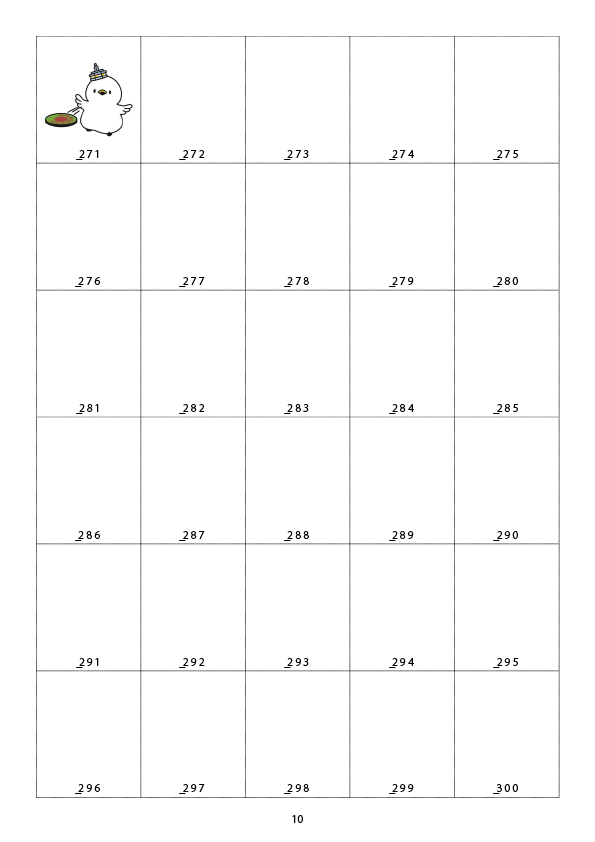 | | | | | |
|---|---|---|---|---|
| 271 | 272 | 273 | 274 | 275 |
| 276 | 277 | 278 | 279 | 280 |
| 281 | 282 | 283 | 284 | 285 |
| 286 | 287 | 288 | 289 | 290 |
| 291 | 292 | 293 | 294 | 295 |
| 296 | 297 | 298 | 299 | 300 |

10